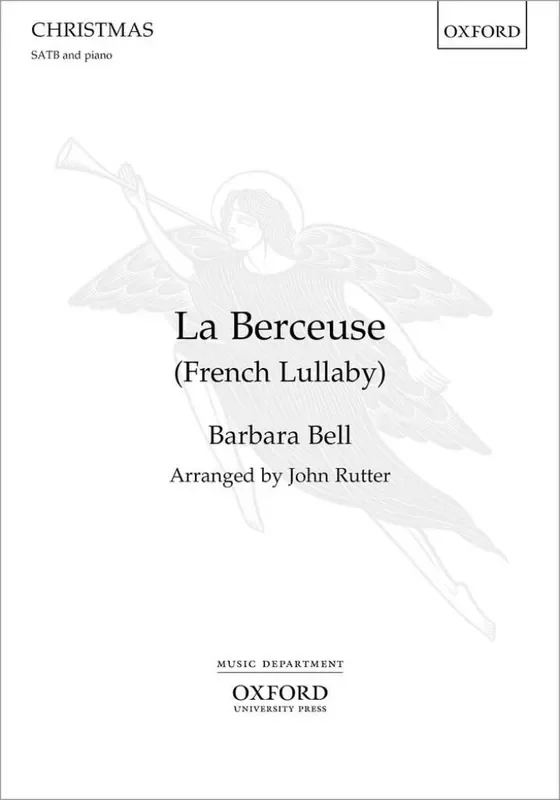 CHRISTMAS

SATB and piano

OXFORD

La Berceuse
(French Lullaby)

Barbara Bell

Arranged by John Rutter

MUSIC DEPARTMENT
OXFORD
UNIVERSITY PRESS